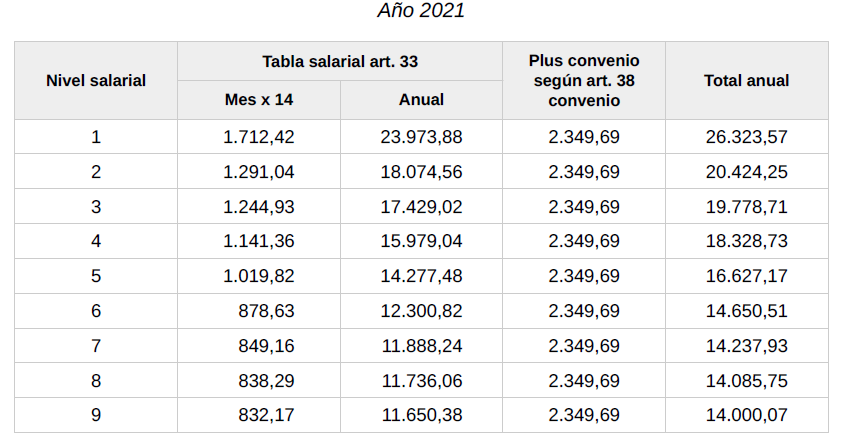 Año 2021

| Nivel salarial | Tabla salarial art. 33 | | Plus convenio según art. 38 convenio | Total anual |
|---|---|---|---|---|
| | Mes x 14 | Anual | | |
| 1 | 1.712,42 | 23.973,88 | 2.349,69 | 26.323,57 |
| 2 | 1.291,04 | 18.074,56 | 2.349,69 | 20.424,25 |
| 3 | 1.244,93 | 17.429,02 | 2.349,69 | 19.778,71 |
| 4 | 1.141,36 | 15.979,04 | 2.349,69 | 18.328,73 |
| 5 | 1.019,82 | 14.277,48 | 2.349,69 | 16.627,17 |
| 6 | 878,63 | 12.300,82 | 2.349,69 | 14.650,51 |
| 7 | 849,16 | 11.888,24 | 2.349,69 | 14.237,93 |
| 8 | 838,29 | 11.736,06 | 2.349,69 | 14.085,75 |
| 9 | 832,17 | 11.650,38 | 2.349,69 | 14.000,07 |